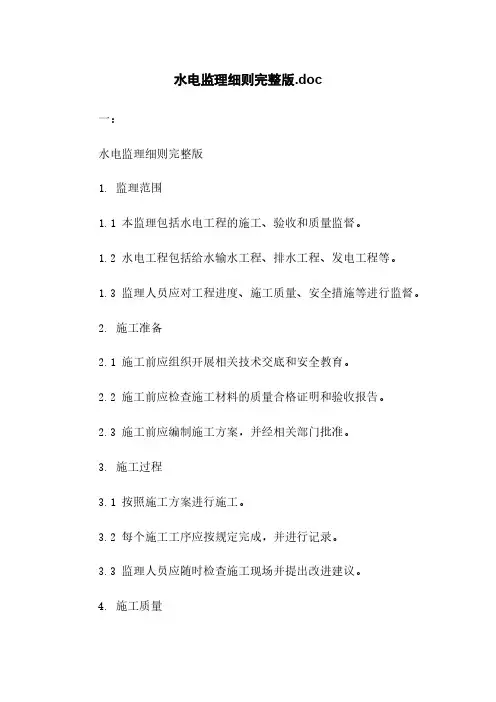 水电监理细则完整版.doc

一：

水电监理细则完整版

1. 监理范围

1.1 本监理包括水电工程的施工、验收和质量监督。

1.2 水电工程包括给水输水工程、排水工程、发电工程等。

1.3 监理人员应对工程进度、施工质量、安全措施等进行监督。

2. 施工准备

2.1 施工前应组织开展相关技术交底和安全教育。

2.2 施工前应检查施工材料的质量合格证明和验收报告。

2.3 施工前应编制施工方案，并经相关部门批准。

3. 施工过程

3.1 按照施工方案进行施工。

3.2 每个施工工序应按规定完成，并进行记录。

3.3 监理人员应随时检查施工现场并提出改进建议。

4. 施工质量